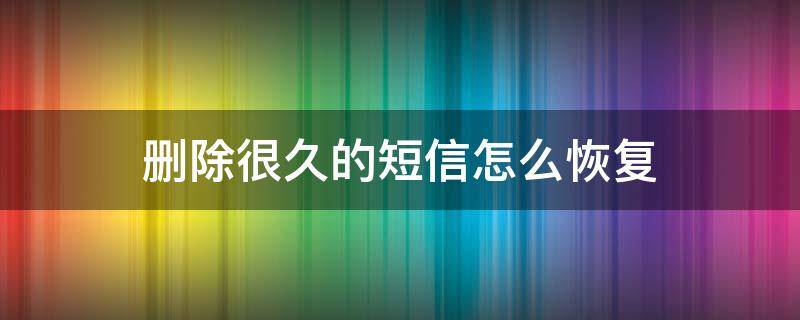 删除很久的短信怎么恢复